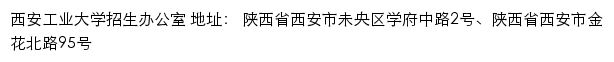 西安工业大学招生办公室 地址： 陕西省西安市未央区学府中路2号、陕西省西安市金花北路95号